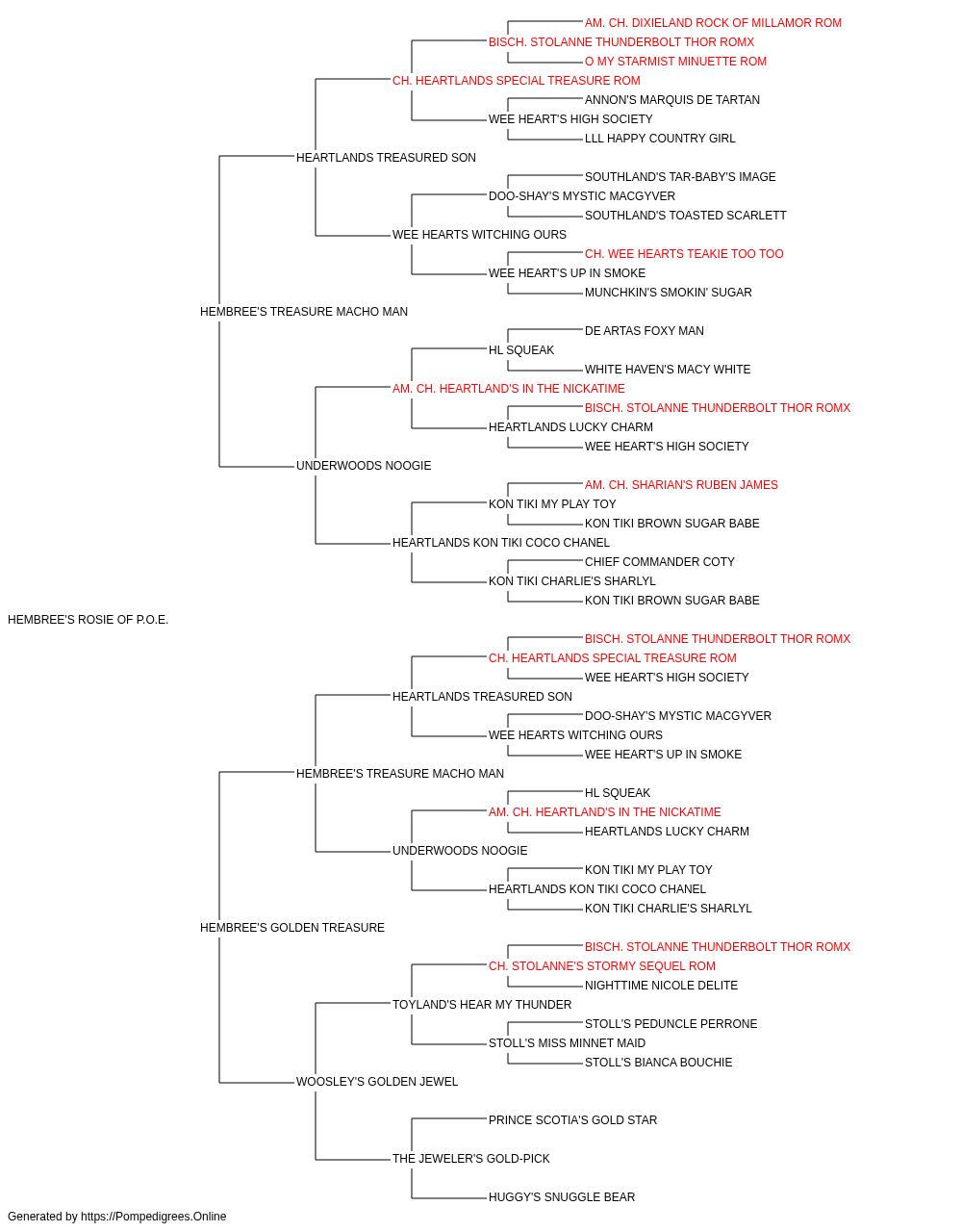 AM. CH. DIXIELAND ROCK OF MILLAMOR ROM
BISCH. STOLANNE THUNDERBOLT THOR ROMX
O MY STARMIST MINUETTE ROM
CH. HEARTLANDS SPECIAL TREASURE ROM
ANNON'S MARQUIS DE TARTAN
WEE HEART'S HIGH SOCIETY
LLL HAPPY COUNTRY GIRL
HEARTLANDS TREASURED SON
SOUTHLAND'S TAR-BABY'S IMAGE
DOO-SHAY'S MYSTIC MACGYVER
SOUTHLAND'S TOASTED SCARLETT
WEE HEARTS WITCHING OURS
CH. WEE HEARTS TEAKIE TOO TOO
WEE HEART'S UP IN SMOKE
MUNCHKIN'S SMOKIN' SUGAR
HEMBREE'S TREASURE MACHO MAN
DE ARTAS FOXY MAN
HL SQUEAK
WHITE HAVEN'S MACY WHITE
AM. CH. HEARTLAND'S IN THE NICKATIME
BISCH. STOLANNE THUNDERBOLT THOR ROMX
HEARTLANDS LUCKY CHARM
WEE HEART'S HIGH SOCIETY
UNDERWOODS NOOGIE
AM. CH. SHARIAN'S RUBEN JAMES
KON TIKI MY PLAY TOY
KON TIKI BROWN SUGAR BABE
HEARTLANDS KON TIKI COCO CHANEL
CHIEF COMMANDER COTY
KON TIKI CHARLIE'S SHARLYL
KON TIKI BROWN SUGAR BABE
HEMBREE'S ROSIE OF P.O.E.
BISCH. STOLANNE THUNDERBOLT THOR ROMX
CH. HEARTLANDS SPECIAL TREASURE ROM
WEE HEART'S HIGH SOCIETY
HEARTLANDS TREASURED SON
DOO-SHAY'S MYSTIC MACGYVER
WEE HEARTS WITCHING OURS
WEE HEART'S UP IN SMOKE
HEMBREE'S TREASURE MACHO MAN
HL SQUEAK
AM. CH. HEARTLAND'S IN THE NICKATIME
HEARTLANDS LUCKY CHARM
UNDERWOODS NOOGIE
KON TIKI MY PLAY TOY
HEARTLANDS KON TIKI COCO CHANEL
KON TIKI CHARLIE'S SHARLYL
HEMBREE'S GOLDEN TREASURE
BISCH. STOLANNE THUNDERBOLT THOR ROMX
CH. STOLANNE'S STORMY SEQUEL ROM
NIGHTTIME NICOLE DELITE
TOYLAND'S HEAR MY THUNDER
STOLL'S PEDUNCLE PERRONE
STOLL'S MISS MINNET MAID
STOLL'S BIANCA BOUCHIE
WOOSLEY'S GOLDEN JEWEL
PRINCE SCOTIA'S GOLD STAR
THE JEWELER'S GOLD-PICK
HUGGY'S SNUGGLE BEAR
Generated by https://Pompedigrees.Online